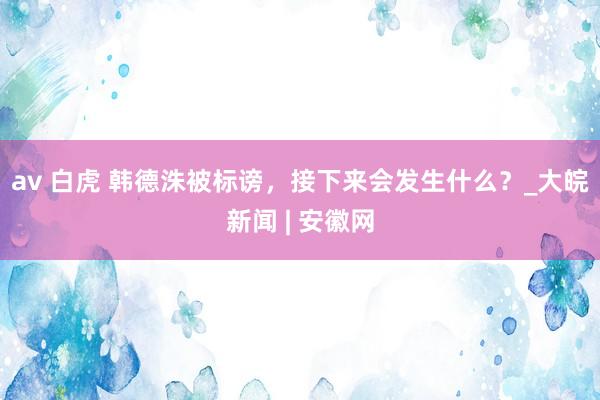 av 白虎 韩德洙被标谤，接下来会发生什么？_大皖新闻 | 安徽网